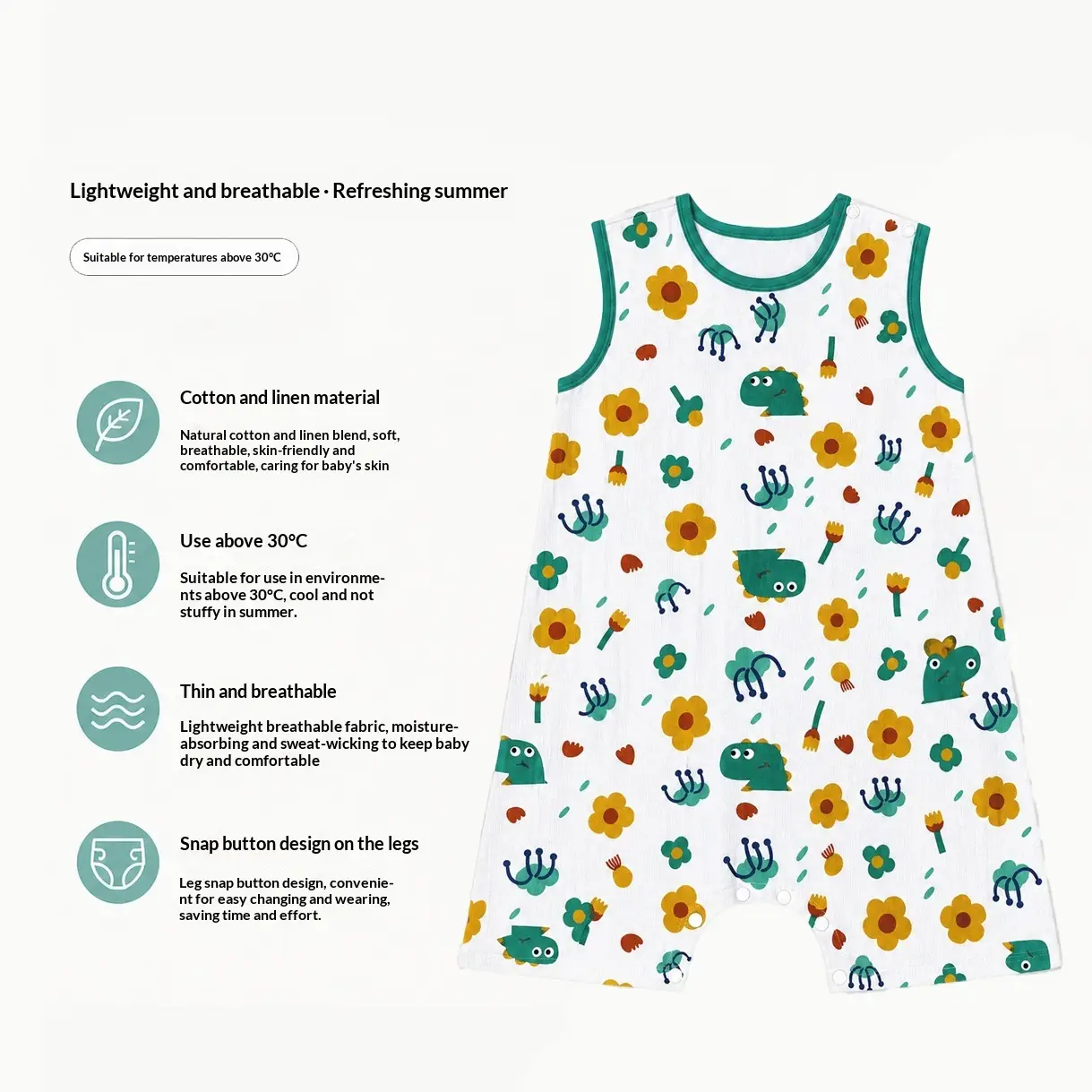 Lightweight and breathable · Refreshing summer

Suitable for temperatures above 30°C

Cotton and linen material

Natural cotton and linen blend, soft, breathable, skin-friendly and comfortable, caring for baby's skin

Use above 30°C

Suitable for use in environments above 30°C, cool and not stuffy in summer.

Thin and breathable

Lightweight breathable fabric, moisture-absorbing and sweat-wicking to keep baby dry and comfortable

Snap button design on the legs

Leg snap button design, convenient for easy changing and wearing, saving time and effort.